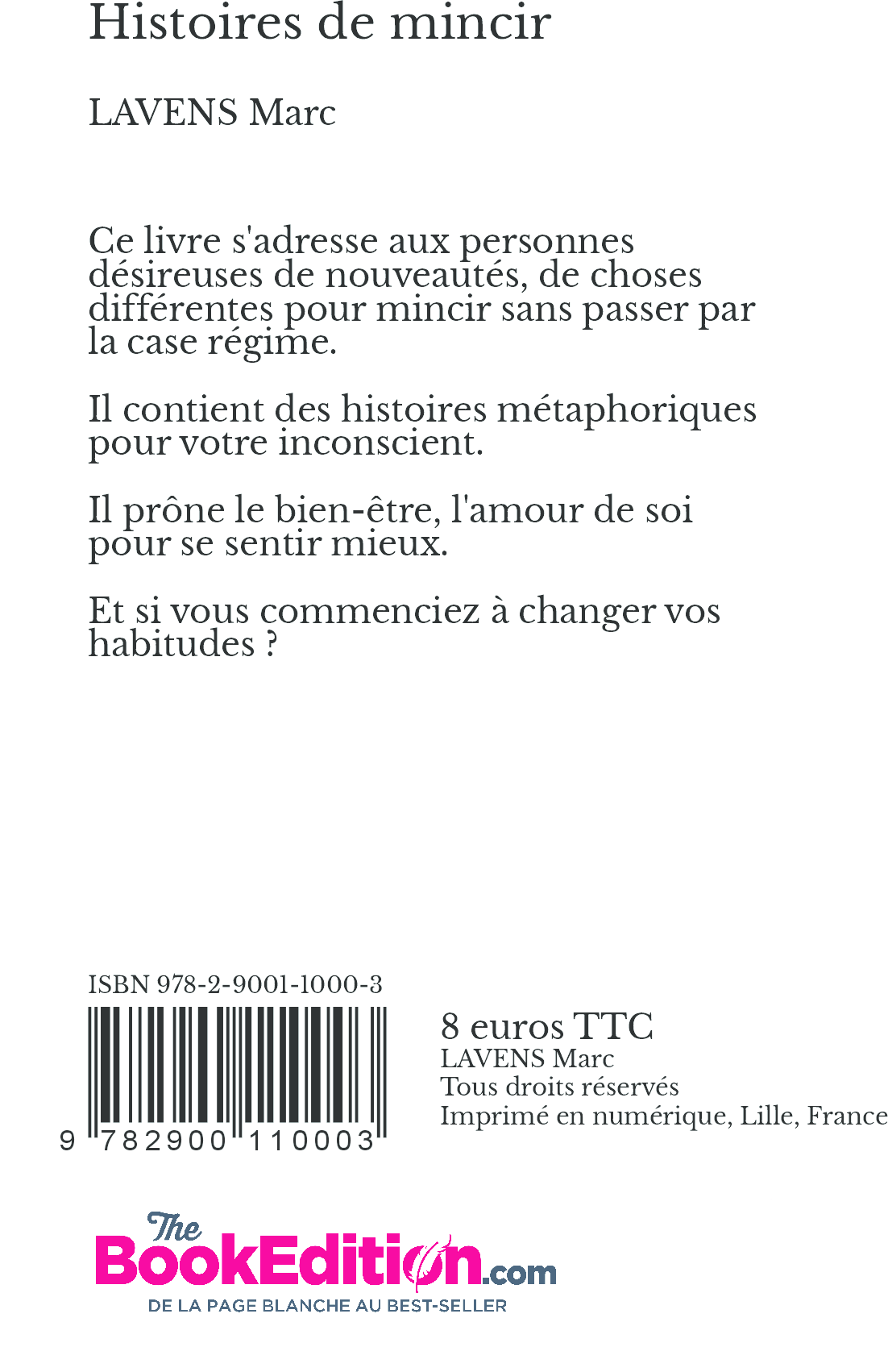 Histoires de mincir

LAVENS Marc

Ce livre s'adresse aux personnes désireuses de nouveautés, de choses différentes pour mincir sans passer par la case régime.

Il contient des histoires métaphoriques pour votre inconscient.

Il prône le bien-être, l'amour de soi pour se sentir mieux.

Et si vous commenciez à changer vos habitudes ?

ISBN 978-2-9001-1000-3

9 782900 110003

8 euros TTC
LAVENS Marc
Tous droits réservés
Imprimé en numérique, Lille, France

The BookEdition.com
DE LA PAGE BLANCHE AU BEST-SELLER